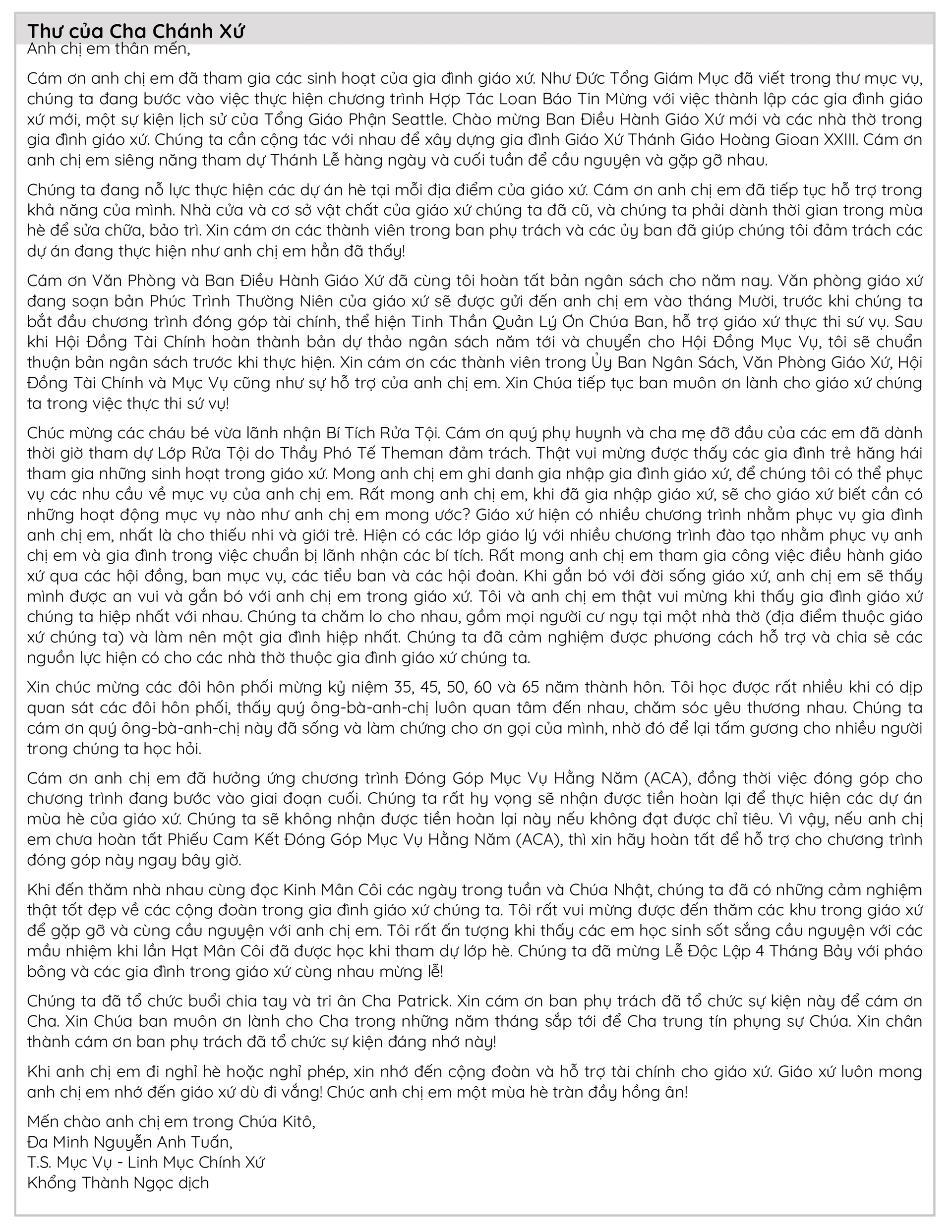 Thư của Cha Chánh Xứ

Anh chị em thân mến,

Cám ơn anh chị em đã tham gia các sinh hoạt của gia đình giáo xứ. Như Đức Tổng Giám Mục đã viết trong thư mục vụ, chúng ta đang bước vào việc thực hiện chương trình Hợp Tác Loan Báo Tin Mừng với việc thành lập các gia đình giáo xứ mới, một sự kiện lịch sử của Tổng Giáo Phận Seattle. Chào mừng Ban Điều Hành Giáo Xứ mới và các nhà thờ trong gia đình giáo xứ. Chúng ta cần cộng tác với nhau để xây dựng gia đình Giáo Xứ Thánh Giáo Hoàng Gioan XXIII. Cám ơn anh chị em siêng năng tham dự Thánh Lễ hàng ngày và cuối tuần để cầu nguyện và gặp gỡ nhau.

Chúng ta đang nỗ lực thực hiện các dự án hè tại mỗi địa điểm của giáo xứ. Cám ơn anh chị em đã tiếp tục hỗ trợ trong khả năng của mình. Nhà cửa và cơ sở vật chất của giáo xứ chúng ta đã cũ, và chúng ta phải dành thời gian trong mùa hè để sửa chữa, bảo trì. Xin cám ơn các thành viên trong ban phụ trách và các ủy ban đã giúp chúng tôi đảm trách các dự án đang thực hiện như anh chị em hẳn đã thấy!

Cám ơn Văn Phòng và Ban Điều Hành Giáo Xứ đã cùng tôi hoàn tất bản ngân sách cho năm nay. Văn phòng giáo xứ đang soạn bản Phúc Trình Thường Niên của giáo xứ sẽ được gửi đến anh chị em vào tháng Mười, trước khi chúng ta bắt đầu chương trình đóng góp tài chính, thể hiện Tinh Thần Quản Lý Ơn Chúa Ban, hỗ trợ giáo xứ thực thi sứ vụ. Sau khi Hội Đồng Tài Chính hoàn thành bản dự thảo ngân sách năm tới và chuyển cho Hội Đồng Mục Vụ, tôi sẽ chuẩn thuận bản ngân sách trước khi thực hiện. Xin cám ơn các thành viên trong Ủy Ban Ngân Sách, Văn Phòng Giáo Xứ, Hội Đồng Tài Chính và Mục Vụ cũng như sự hỗ trợ của anh chị em. Xin Chúa tiếp tục ban muôn ơn lành cho giáo xứ chúng ta trong việc thực thi sứ vụ!

Chúc mừng các cháu bé vừa lãnh nhận Bí Tích Rửa Tội. Cám ơn quý phụ huynh và cha mẹ đỡ đầu của các em đã dành thời giờ tham dự Lớp Rửa Tội do Thầy Phó Tế Theman đảm trách. Thật vui mừng được thấy các gia đình trẻ hăng hái tham gia những sinh hoạt trong giáo xứ. Mong anh chị em ghi danh gia nhập gia đình giáo xứ, để chúng tôi có thể phục vụ các nhu cầu về mục vụ của anh chị em. Rất mong anh chị em, khi đã gia nhập giáo xứ, sẽ cho giáo xứ biết cần có những hoạt động mục vụ nào như anh chị em mong ước? Giáo xứ hiện có nhiều chương trình nhằm phục vụ gia đình anh chị em, nhất là cho thiếu nhi và giới trẻ. Hiện có các lớp giáo lý với nhiều chương trình đào tạo nhằm phục vụ anh chị em và gia đình trong việc chuẩn bị lãnh nhận các bí tích. Rất mong anh chị em tham gia công việc điều hành giáo xứ qua các hội đồng, ban mục vụ, các tiểu ban và các hội đoàn. Khi gắn bó với đời sống giáo xứ, anh chị em sẽ thấy mình được an vui và gắn bó với anh chị em trong giáo xứ. Tôi và anh chị em thật vui mừng khi thấy gia đình giáo xứ chúng ta hiệp nhất với nhau. Chúng ta chăm lo cho nhau, gồm mọi người cư ngụ tại một nhà thờ (địa điểm thuộc giáo xứ chúng ta) và làm nên một gia đình hiệp nhất. Chúng ta đã cảm nghiệm được phương cách hỗ trợ và chia sẻ các nguồn lực hiện có cho các nhà thờ thuộc gia đình giáo xứ chúng ta.

Xin chúc mừng các đôi hôn phối mừng kỷ niệm 35, 45, 50, 60 và 65 năm thành hôn. Tôi học được rất nhiều khi có dịp quan sát các đôi hôn phối, thấy quý ông-bà-anh-chị luôn quan tâm đến nhau, chăm sóc yêu thương nhau. Chúng ta cám ơn quý ông-bà-anh-chị này đã sống và làm chứng cho ơn gọi của mình, nhờ đó để lại tấm gương cho nhiều người trong chúng ta học hỏi.

Cám ơn anh chị em đã hưởng ứng chương trình Đóng Góp Mục Vụ Hằng Năm (ACA), đồng thời việc đóng góp cho chương trình đang bước vào giai đoạn cuối. Chúng ta rất hy vọng sẽ nhận được tiền hoàn lại để thực hiện các dự án mùa hè của giáo xứ. Chúng ta sẽ không nhận được tiền hoàn lại này nếu không đạt được chỉ tiêu. Vì vậy, nếu anh chị em chưa hoàn tất Phiếu Cam Kết Đóng Góp Mục Vụ Hằng Năm (ACA), thì xin hãy hoàn tất để hỗ trợ cho chương trình đóng góp này ngay bây giờ.

Khi đến thăm nhà nhau cùng đọc Kinh Mân Côi các ngày trong tuần và Chúa Nhật, chúng ta đã có những cảm nghiệm thật tốt đẹp về các cộng đoàn trong gia đình giáo xứ chúng ta. Tôi rất vui mừng được đến thăm các khu trong giáo xứ để gặp gỡ và cùng cầu nguyện với anh chị em. Tôi rất ấn tượng khi thấy các em học sinh sốt sắng cầu nguyện với các mầu nhiệm khi lần Hạt Mân Côi đã được học khi tham dự lớp hè. Chúng ta đã mừng Lễ Độc Lập 4 Tháng Bảy với pháo bông và các gia đình trong giáo xứ cùng nhau mừng lễ!

Chúng ta đã tổ chức buổi chia tay và tri ân Cha Patrick. Xin cám ơn ban phụ trách đã tổ chức sự kiện này để cám ơn Cha. Xin Chúa ban muôn ơn lành cho Cha trong những năm tháng sắp tới để Cha trung tín phụng sự Chúa. Xin chân thành cám ơn ban phụ trách đã tổ chức sự kiện đáng nhớ này!

Khi anh chị em đi nghỉ hè hoặc nghỉ phép, xin nhớ đến cộng đoàn và hỗ trợ tài chính cho giáo xứ. Giáo xứ luôn mong anh chị em nhớ đến giáo xứ dù đi vắng! Chúc anh chị em một mùa hè tràn đầy hồng ân!

Mến chào anh chị em trong Chúa Kitô,
Đa Minh Nguyễn Anh Tuấn,
T.S. Mục Vụ - Linh Mục Chính Xứ
Khổng Thành Ngọc dịch